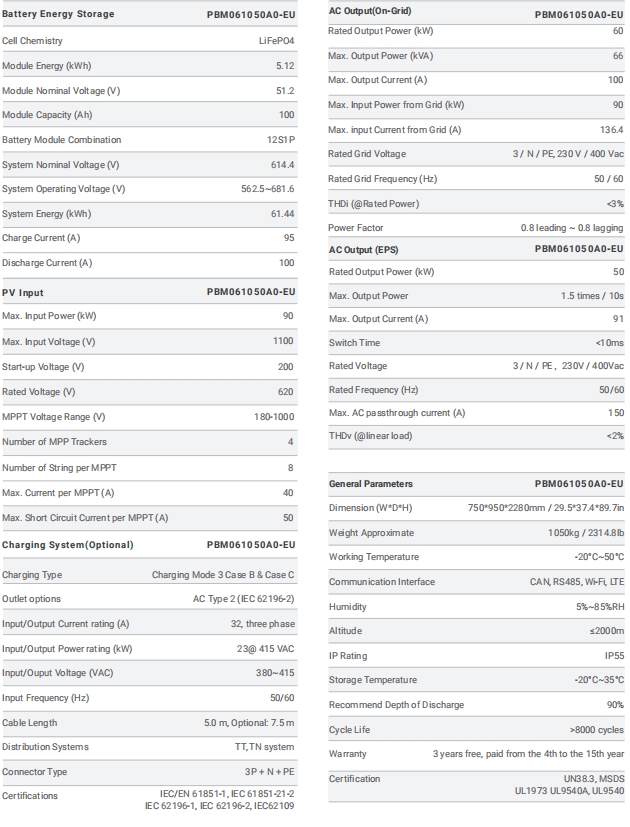 | Battery Energy Storage | PBM061050A0-EU |
|---|---|
| Cell Chemistry | LiFePO4 |
| Module Energy (kWh) | 5.12 |
| Module Nominal Voltage (V) | 51.2 |
| Module Capacity (Ah) | 100 |
| Battery Module Combination | 12S1P |
| System Nominal Voltage (V) | 614.4 |
| System Operating Voltage (V) | 562.5~681.6 |
| System Energy (kWh) | 61.44 |
| Charge Current (A) | 95 |
| Discharge Current (A) | 100 |

| PV Input | PBM061050A0-EU |
|---|---|
| Max. Input Power (kW) | 90 |
| Max. Input Voltage (V) | 1100 |
| Start-up Voltage (V) | 200 |
| Rated Voltage (V) | 620 |
| MPPT Voltage Range (V) | 180-1000 |
| Number of MPP Trackers | 4 |
| Number of String per MPPT | 8 |
| Max. Current per MPPT (A) | 40 |
| Max. Short Circuit Current per MPPT (A) | 50 |

| Charging System(Optional) | PBM061050A0-EU |
|---|---|
| Charging Type | Charging Mode 3 Case B & Case C |
| Outlet options | AC Type 2 (IEC 62196-2) |
| Input/Output Current rating (A) | 32, three phase |
| Input/Output Power rating (kW) | 23@ 415 VAC |
| Input/Ouput Voltage (VAC) | 380~415 |
| Input Frequency (Hz) | 50/60 |
| Cable Length | 5.0 m, Optional: 7.5 m |
| Distribution Systems | TT,TN system |
| Connector Type | 3P + N + PE |
| Certifications | IEC/EN 61851-1, IEC 61851-21-2 IEC 62196-1, IEC 62196-2, IEC62109 |

| AC Output(On-Grid) | PBM061050A0-EU |
|---|---|
| Rated Output Power (kW) | 60 |
| Max. Output Power (kVA) | 66 |
| Max. Output Current (A) | 100 |
| Max. Input Power from Grid (kW) | 90 |
| Max. input Current from Grid (A) | 136.4 |
| Rated Grid Voltage | 3 / N / PE, 230 V / 400 Vac |
| Rated Grid Frequency (Hz) | 50 / 60 |
| THDi (@Rated Power) | <3% |
| Power Factor | 0.8 leading ~ 0.8 lagging |

| AC Output (EPS) | PBM061050A0-EU |
|---|---|
| Rated Output Power (kW) | 50 |
| Max. Output Power | 1.5 times / 10s |
| Max. Output Current (A) | 91 |
| Switch Time | <10ms |
| Rated Voltage | 3 / N / PE, 230V / 400Vac |
| Rated Frequency (Hz) | 50/60 |
| Max. AC passthrough current (A) | 150 |
| THDv (@linear load) | <2% |

| General Parameters | PBM061050A0-EU |
|---|---|
| Dimension (W*D*H) | 750*950*2280mm / 29.5*37.4*89.7in |
| Weight Approximate | 1050kg / 2314.8lb |
| Working Temperature | -20°C~50°C |
| Communication Interface | CAN, RS485, Wi-Fi, LTE |
| Humidity | 5%~85%RH |
| Altitude | ≤2000m |
| IP Rating | IP55 |
| Storage Temperature | -20°C~35°C |
| Recommend Depth of Discharge | 90% |
| Cycle Life | >8000 cycles |
| Warranty | 3 years free, paid from the 4th to the 15th year |
| Certification | UN38.3, MSDS UL1973 UL9540A, UL9540 |